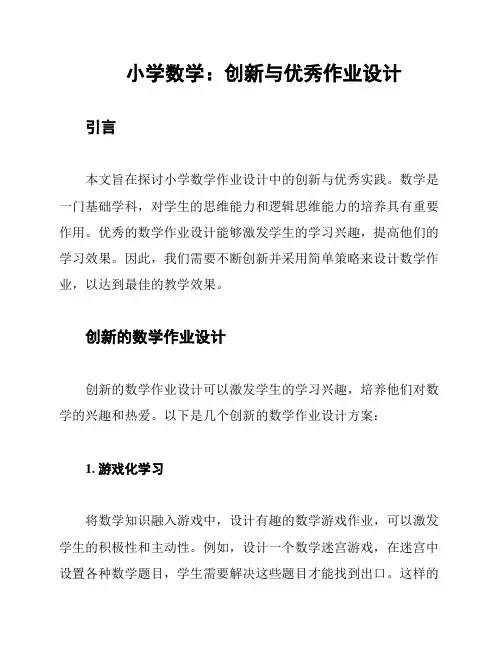 小学数学：创新与优秀作业设计

引言

本文旨在探讨小学数学作业设计中的创新与优秀实践。数学是一门基础学科，对学生的思维能力和逻辑思维能力的培养具有重要作用。优秀的数学作业设计能够激发学生的学习兴趣，提高他们的学习效果。因此，我们需要不断创新并采用简单策略来设计数学作业，以达到最佳的教学效果。

创新的数学作业设计

创新的数学作业设计可以激发学生的学习兴趣，培养他们对数学的兴趣和热爱。以下是几个创新的数学作业设计方案：

1. 游戏化学习

将数学知识融入游戏中，设计有趣的数学游戏作业，可以激发学生的积极性和主动性。例如，设计一个数学迷宫游戏，在迷宫中设置各种数学题目，学生需要解决这些题目才能找到出口。这样的